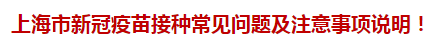 上海市新冠疫苗接种常见问题及注意事项说明！